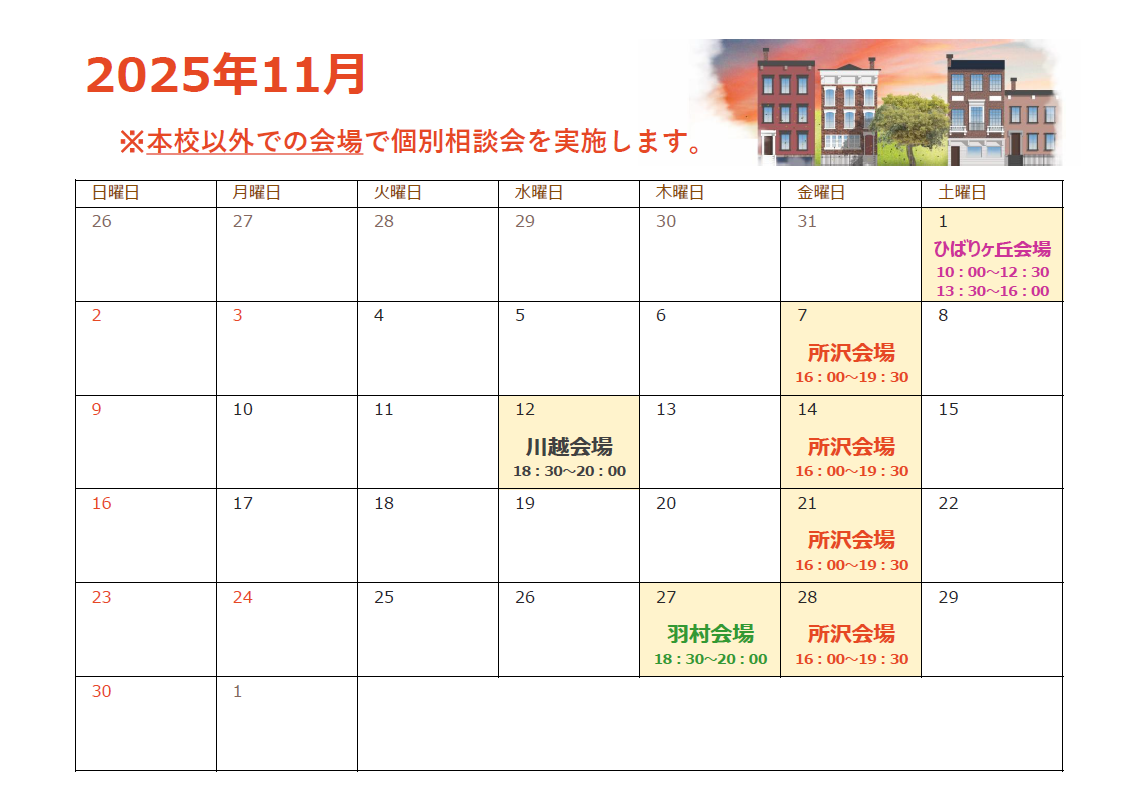 2025年11月

※本校以外での会場で個別相談会を実施します。

| 日曜日 | 月曜日 | 火曜日 | 水曜日 | 木曜日 | 金曜日 | 土曜日 |
|---|---|---|---|---|---|---|
| 26 | 27 | 28 | 29 | 30 | 31 | 1 ひばりヶ丘会場 10：00～12：30 13：30～16：00 |
| 2 | 3 | 4 | 5 | 6 | 7 所沢会場 16：00～19：30 | 8 |
| 9 | 10 | 11 | 12 川越会場 18：30～20：00 | 13 | 14 所沢会場 16：00～19：30 | 15 |
| 16 | 17 | 18 | 19 | 20 | 21 所沢会場 16：00～19：30 | 22 |
| 23 | 24 | 25 | 26 | 27 羽村会場 18：30～20：00 | 28 所沢会場 16：00～19：30 | 29 |
| 30 | 1 | | | | | |